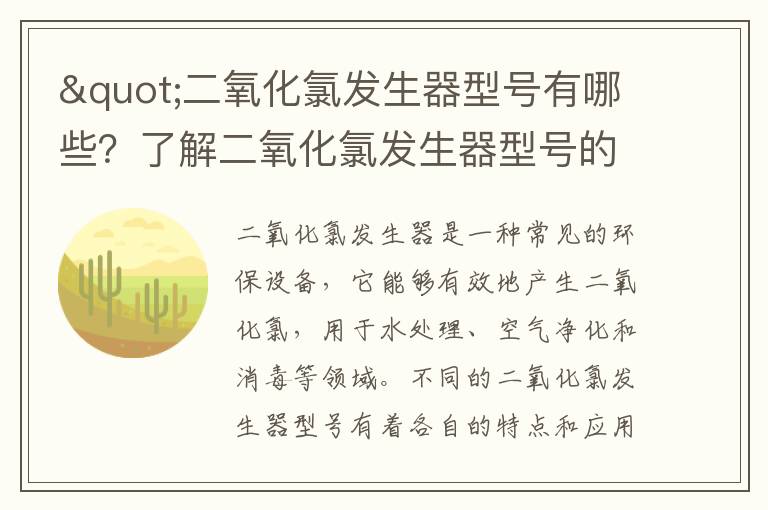 &quot;二氧化氯发生器型号有哪些？了解二氧化氯发生器型号的

二氧化氯发生器是一种常见的环保设备，它能够有效地产生二氧化氯，用于水处理、空气净化和消毒等领域。不同的二氧化氯发生器型号有着各自的特点和应用